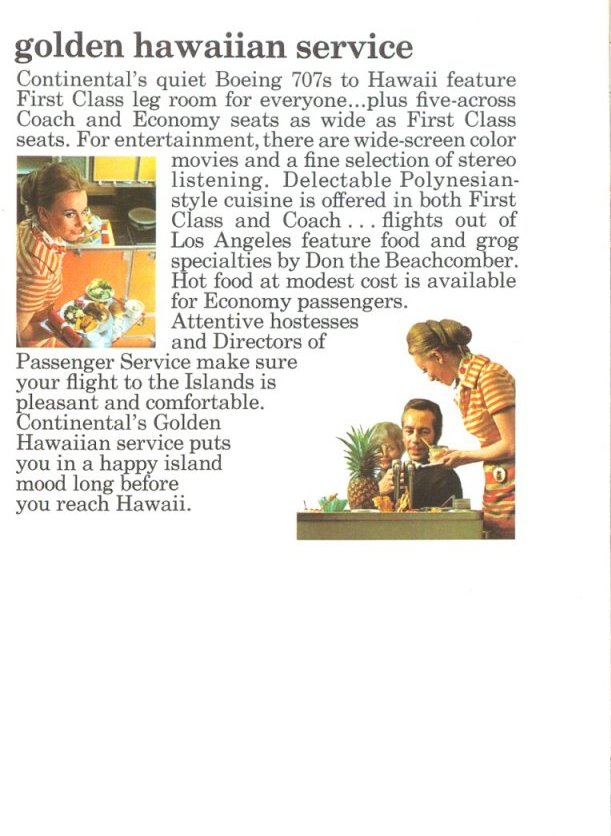 golden hawaiian service

Continental's quiet Boeing 707s to Hawaii feature First Class leg room for everyone...plus five-across Coach and Economy seats as wide as First Class seats. For entertainment, there are wide-screen color movies and a fine selection of stereo listening. Delectable Polynesian-style cuisine is offered in both First Class and Coach . . . flights out of Los Angeles feature food and grog specialties by Don the Beachcomber. Hot food at modest cost is available for Economy passengers.

Attentive hostesses and Directors of Passenger Service make sure your flight to the Islands is pleasant and comfortable. Continental's Golden Hawaiian service puts you in a happy island mood long before you reach Hawaii.